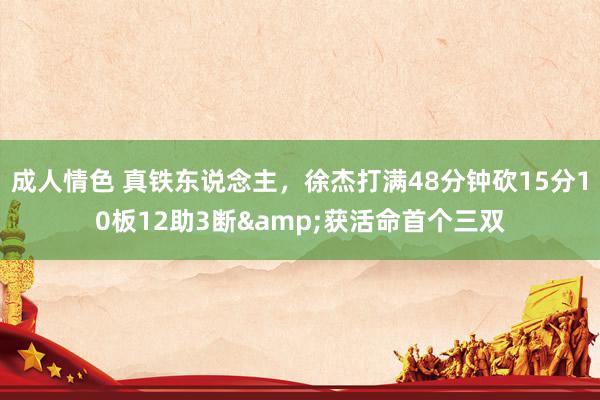 成人情色 真铁东说念主，徐杰打满48分钟砍15分10板12助3断&amp;获活命首个三双